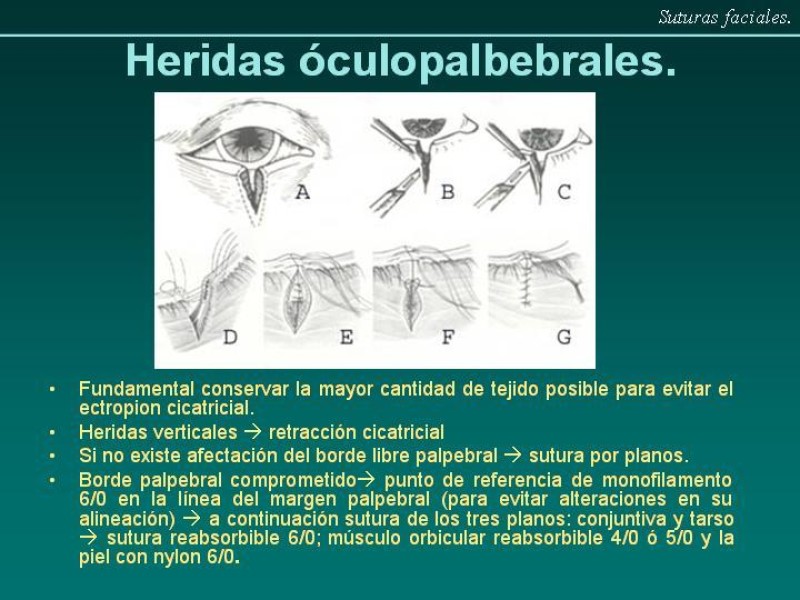 Suturas faciales.

Heridas óculopalbebrales.

A
B
C
D
E
F
G

• Fundamental conservar la mayor cantidad de tejido posible para evitar el ectropion cicatricial.
• Heridas verticales → retracción cicatricial
• Si no existe afectación del borde libre palpebral → sutura por planos.
• Borde palpebral comprometido→ punto de referencia de monofilamento 6/0 en la línea del margen palpebral (para evitar alteraciones en su alineación) → a continuación sutura de los tres planos: conjuntiva y tarso → sutura reabsorbible 6/0; músculo orbicular reabsorbible 4/0 ó 5/0 y la piel con nylon 6/0.